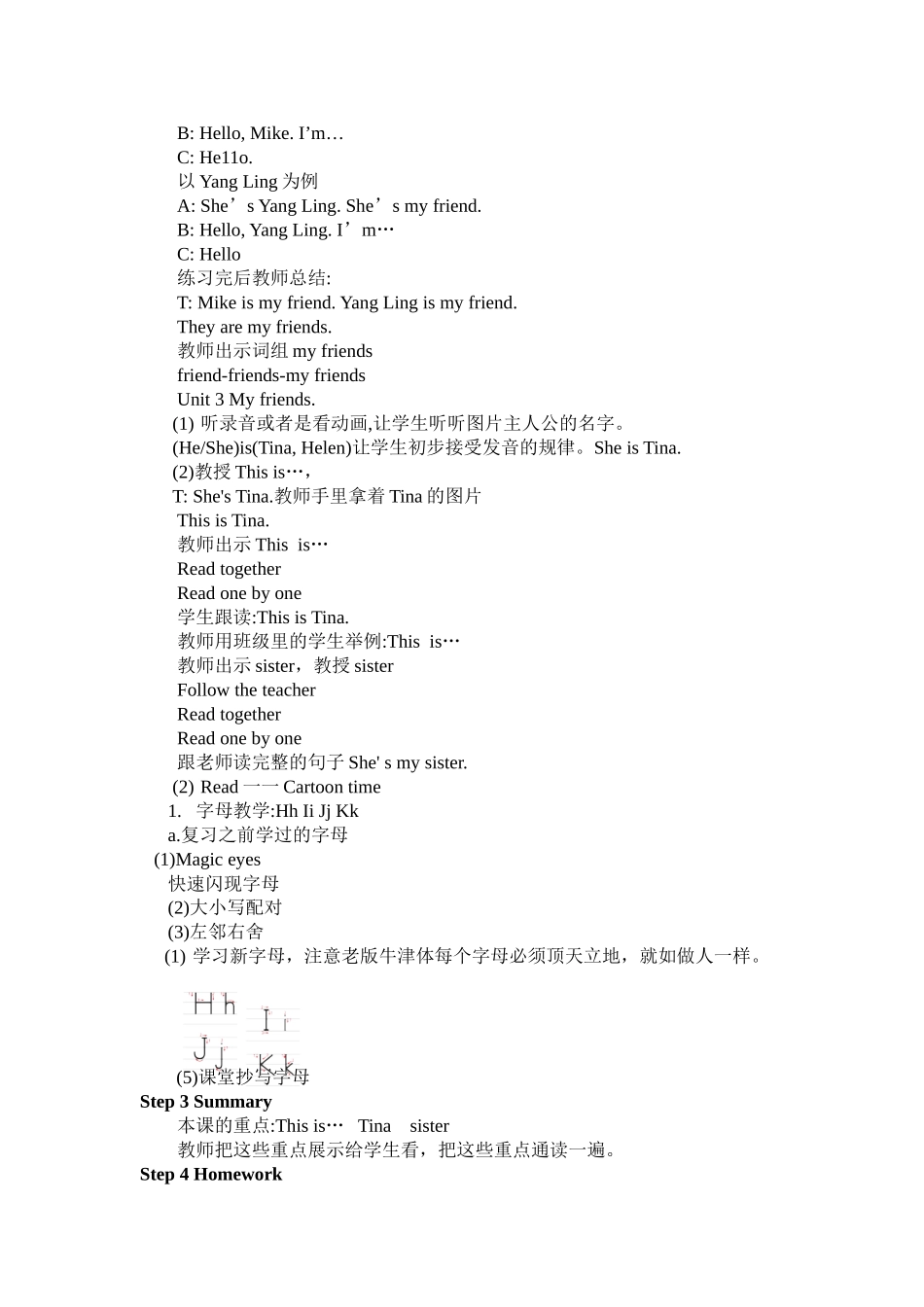 B: Hello, Mike. I’m…
C: He11o.
以 Yang Ling 为例
A: She’s Yang Ling. She’s my friend.
B: Hello, Yang Ling. I’m…
C: Hello
练习完后教师总结:
T: Mike is my friend. Yang Ling is my friend.
They are my friends.
教师出示词组 my friends
friend-friends-my friends
Unit 3 My friends.
(1) 听录音或者是看动画,让学生听听图片主人公的名字。
(He/She)is(Tina, Helen)让学生初步接受发音的规律。She is Tina.
(2)教授 This is…,
T: She's Tina.教师手里拿着 Tina 的图片
This is Tina.
教师出示 This is…
Read together
Read one by one
学生跟读:This is Tina.
教师用班级里的学生举例:This is…
教师出示 sister，教授 sister
Follow the teacher
Read together
Read one by one
跟老师读完整的句子 She' s my sister.
(2) Read 一一 Cartoon time
1. 字母教学:Hh Ii Jj Kk
a.复习之前学过的字母
(1)Magic eyes
快速闪现字母
(2)大小写配对
(3)左邻右舍
(1) 学习新字母，注意老版牛津体每个字母必须顶天立地，就如做人一样。

Hh Ii
Jj Kk
(5)课堂抄写字母
Step 3 Summary
本课的重点:This is… Tina sister
教师把这些重点展示给学生看，把这些重点通读一遍。
Step 4 Homework